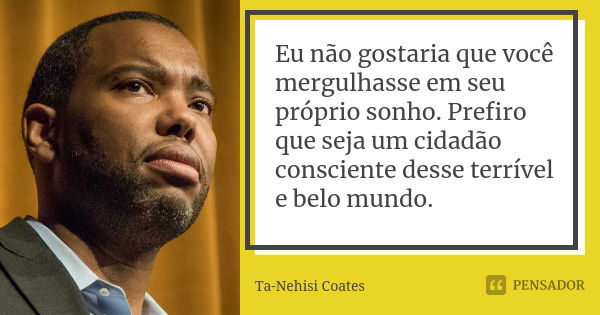 Eu não gostaria que você mergulhasse em seu próprio sonho. Prefiro que seja um cidadão consciente desse terrível e belo mundo.

Ta-Nehisi Coates

PENSADOR